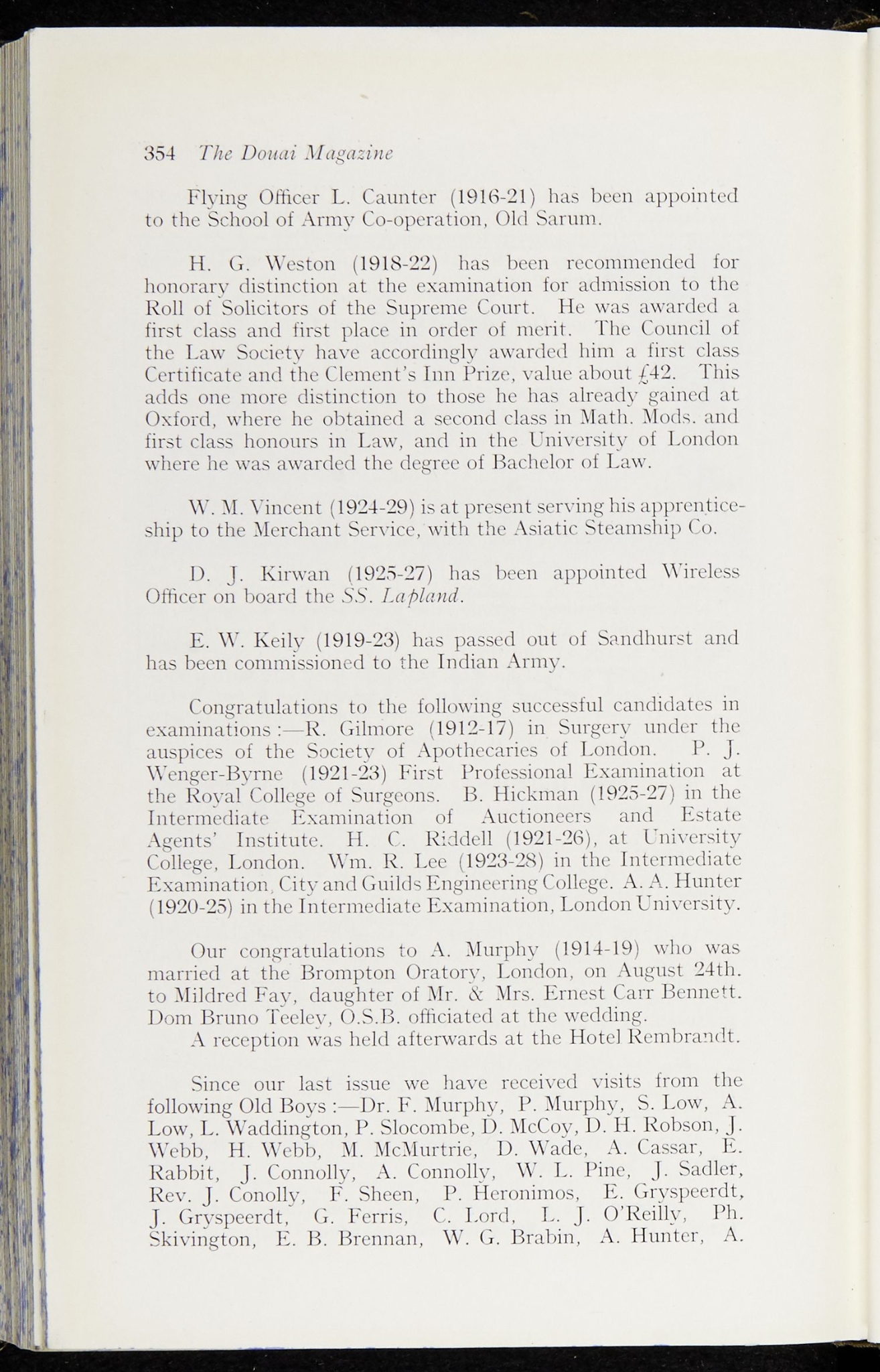 354 The Douai Magazine

Flying Officer L. Caunter (1916-21) has been appointed to the School of Army Co-operation, Old Sarum.

H. G. Weston (1918-22) has been recommended for honorary distinction at the examination for admission to the Roll of Solicitors of the Supreme Court. He was awarded a first class and first place in order of merit. The Council of the Law Society have accordingly awarded him a first class Certificate and the Clement's Inn Prize, value about £42. This adds one more distinction to those he has already gained at Oxford, where he obtained a second class in Math. Mods. and first class honours in Law, and in the University of London where he was awarded the degree of Bachelor of Law.

W. M. Vincent (1924-29) is at present serving his apprenticeship to the Merchant Service, with the Asiatic Steamship Co.

D. J. Kirwan (1925-27) has been appointed Wireless Officer on board the SS. Lapland.

E. W. Keily (1919-23) has passed out of Sandhurst and has been commissioned to the Indian Army.

Congratulations to the following successful candidates in examinations :—R. Gilmore (1912-17) in Surgery under the auspices of the Society of Apothecaries of London. P. J. Wenger-Byrne (1921-23) First Professional Examination at the Royal College of Surgeons. B. Hickman (1925-27) in the Intermediate Examination of Auctioneers and Estate Agents' Institute. H. C. Riddell (1921-26), at University College, London. Wm. R. Lee (1923-28) in the Intermediate Examination, City and Guilds Engineering College. A. A. Hunter (1920-25) in the Intermediate Examination, London University.

Our congratulations to A. Murphy (1914-19) who was married at the Brompton Oratory, London, on August 24th. to Mildred Fay, daughter of Mr. & Mrs. Ernest Carr Bennett. Dom Bruno Teeley, O.S.B. officiated at the wedding.
A reception was held afterwards at the Hotel Rembrandt.

Since our last issue we have received visits from the following Old Boys :—Dr. F. Murphy, P. Murphy, S. Low, A. Low, L. Waddington, P. Slocombe, D. McCoy, D. H. Robson, J. Webb, H. Webb, M. McMurtrie, D. Wade, A. Cassar, E. Rabbit, J. Connolly, A. Connolly, W. L. Pine, J. Sadler, Rev. J. Conolly, F. Sheen, P. Heronimos, E. Gryspeerdt, J. Gryspeerdt, G. Ferris, C. Lord, L. J. O'Reilly, Ph. Skivington, E. B. Brennan, W. G. Brabin, A. Hunter, A.